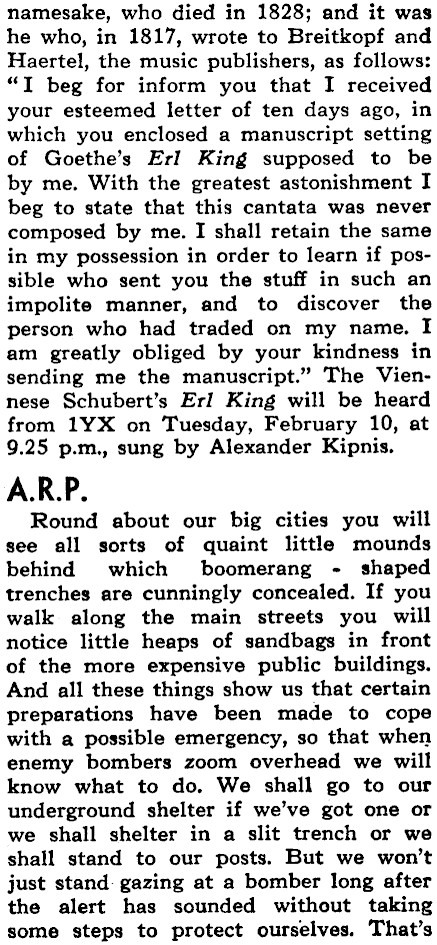 namesake, who died in 1828; and it was he who, in 1817, wrote to Breitkopf and Haertel, the music publishers, as follows: "I beg for inform you that I received your esteemed letter of ten days ago, in which you enclosed a manuscript setting of Goethe's Erl King supposed to be by me. With the greatest astonishment I beg to state that this cantata was never composed by me. I shall retain the same in my possession in order to learn if possible who sent you the stuff in such an impolite manner, and to discover the person who had traded on my name. I am greatly obliged by your kindness in sending me the manuscript." The Viennese Schubert's Erl King will be heard from 1YX on Tuesday, February 10, at 9.25 p.m., sung by Alexander Kipnis.

A.R.P.

Round about our big cities you will see all sorts of quaint little mounds behind which boomerang - shaped trenches are cunningly concealed. If you walk along the main streets you will notice little heaps of sandbags in front of the more expensive public buildings. And all these things show us that certain preparations have been made to cope with a possible emergency, so that when enemy bombers zoom overhead we will know what to do. We shall go to our underground shelter if we've got one or we shall shelter in a slit trench or we shall stand to our posts. But we won't just stand gazing at a bomber long after the alert has sounded without taking some steps to protect ourselves. That's